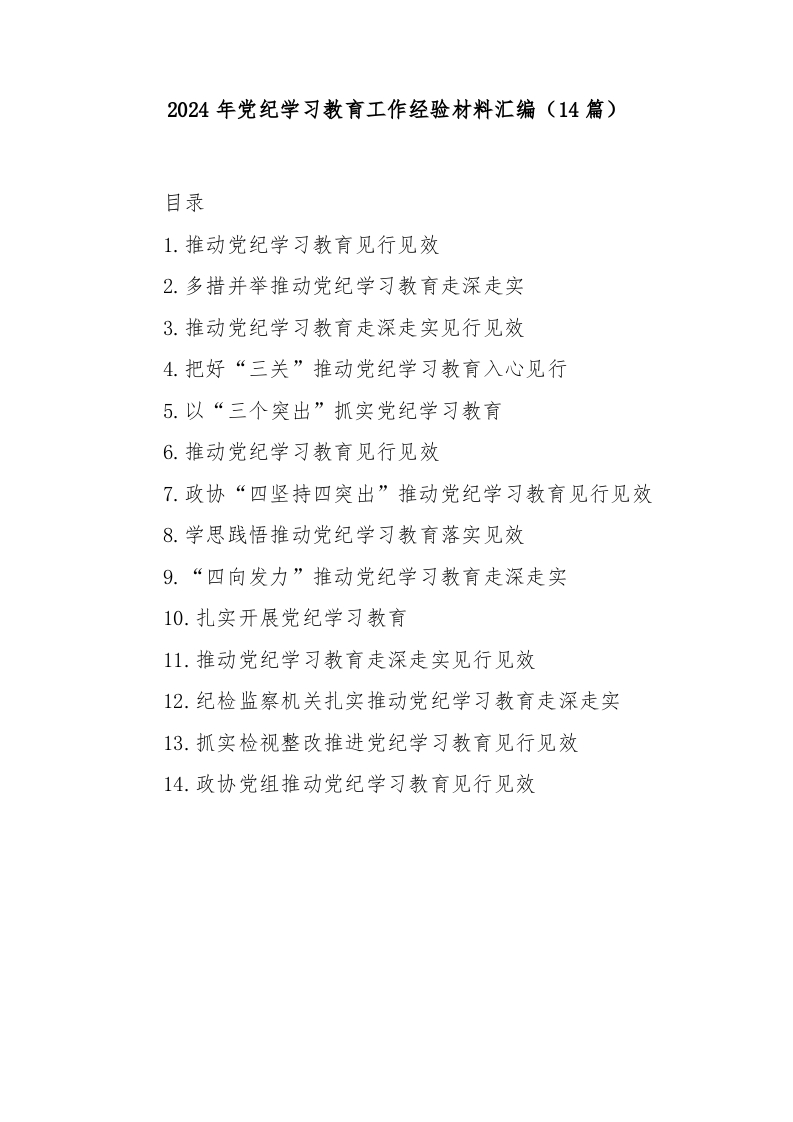 2024 年党纪学习教育工作经验材料汇编（14 篇）

目录

1.推动党纪学习教育见行见效

2.多措并举推动党纪学习教育走深走实

3.推动党纪学习教育走深走实见行见效

4.把好“三关”推动党纪学习教育入心见行

5.以“三个突出”抓实党纪学习教育

6.推动党纪学习教育见行见效

7.政协“四坚持四突出”推动党纪学习教育见行见效

8.学思践悟推动党纪学习教育落实见效

9.“四向发力”推动党纪学习教育走深走实

10.扎实开展党纪学习教育

11.推动党纪学习教育走深走实见行见效

12.纪检监察机关扎实推动党纪学习教育走深走实

13.抓实检视整改推进党纪学习教育见行见效

14.政协党组推动党纪学习教育见行见效